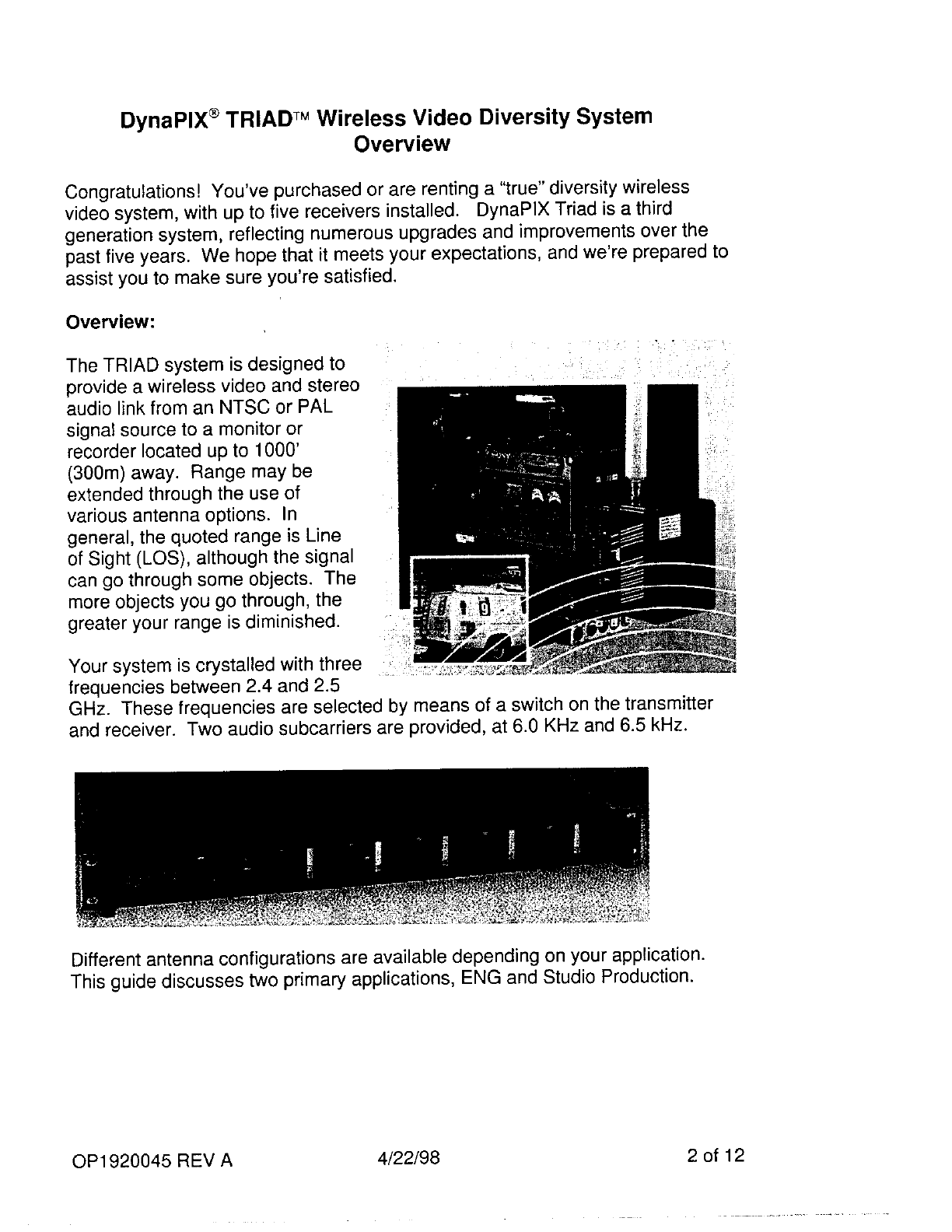 DynaPIX® TRIAD™ Wireless Video Diversity System
Overview

Congratulations! You've purchased or are renting a "true" diversity wireless video system, with up to five receivers installed. DynaPIX Triad is a third generation system, reflecting numerous upgrades and improvements over the past five years. We hope that it meets your expectations, and we're prepared to assist you to make sure you're satisfied.

Overview:

The TRIAD system is designed to provide a wireless video and stereo audio link from an NTSC or PAL signal source to a monitor or recorder located up to 1000' (300m) away. Range may be extended through the use of various antenna options. In general, the quoted range is Line of Sight (LOS), although the signal can go through some objects. The more objects you go through, the greater your range is diminished.

Your system is crystalled with three frequencies between 2.4 and 2.5 GHz. These frequencies are selected by means of a switch on the transmitter and receiver. Two audio subcarriers are provided, at 6.0 KHz and 6.5 kHz.

Different antenna configurations are available depending on your application. This guide discusses two primary applications, ENG and Studio Production.

OP1920045 REV A 4/22/98 2 of 12